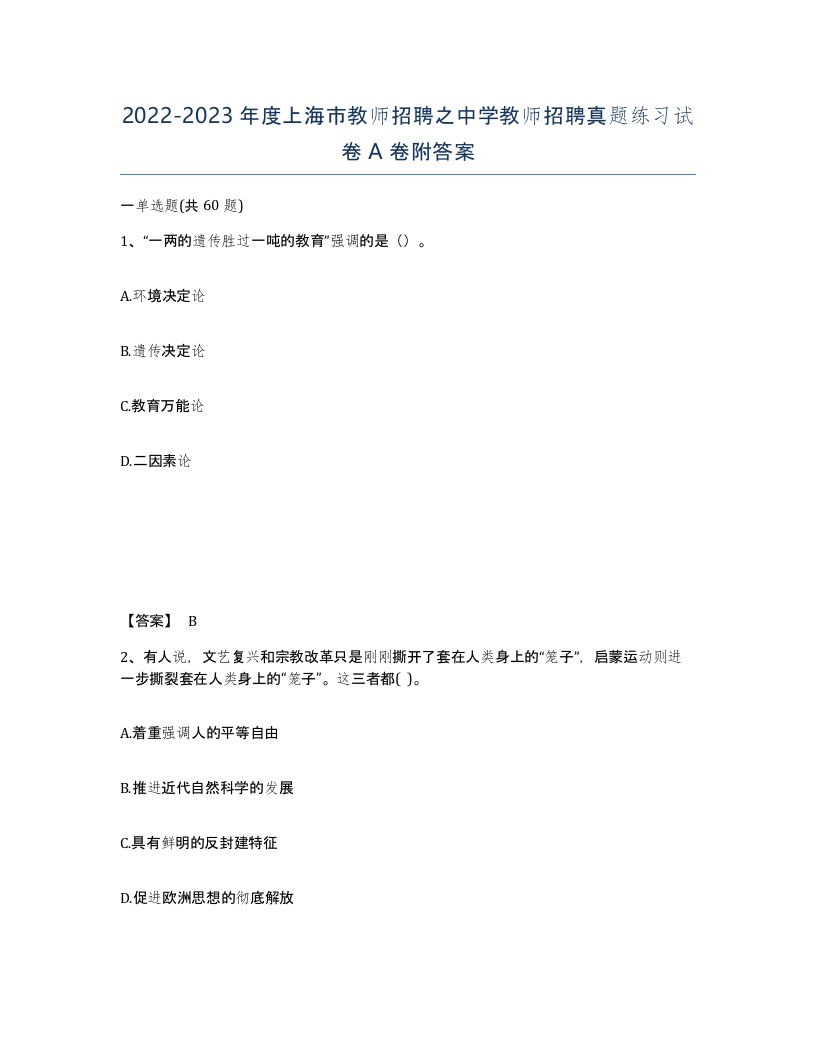 2022-2023年度上海市教师招聘之中学教师招聘真题练习试卷A卷附答案

一单选题(共60题)

1、“一两的遗传胜过一吨的教育”强调的是（）。

A.环境决定论

B.遗传决定论

C.教育万能论

D.二因素论

【答案】 B

2、有人说，文艺复兴和宗教改革只是刚刚撕开了套在人类身上的“笼子”，启蒙运动则进一步撕裂套在人类身上的“笼子”。这三者都( )。

A.着重强调人的平等自由

B.推进近代自然科学的发展

C.具有鲜明的反封建特征

D.促进欧洲思想的彻底解放